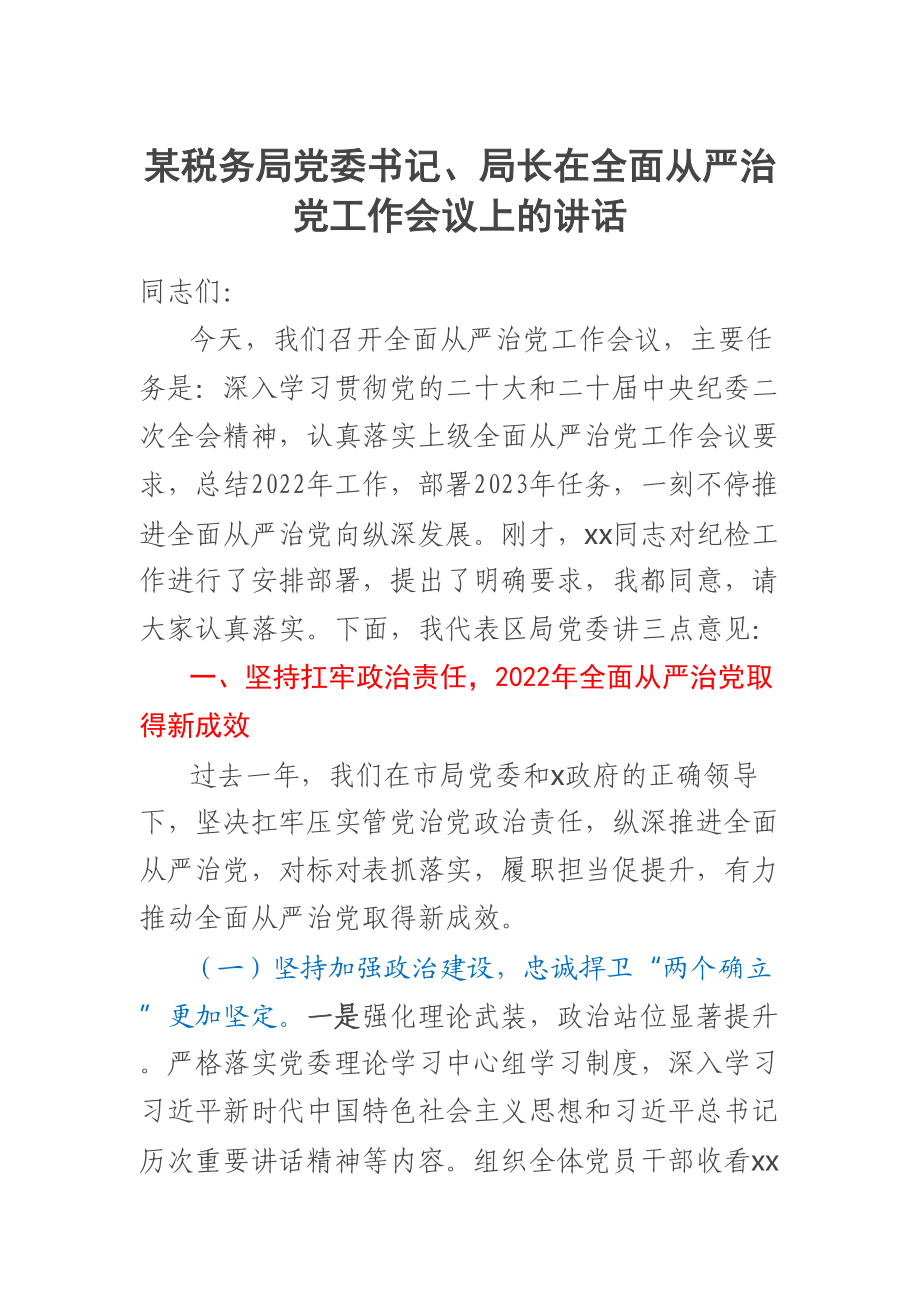 某税务局党委书记、局长在全面从严治党工作会议上的讲话

同志们:

今天，我们召开全面从严治党工作会议，主要任务是：深入学习贯彻党的二十大和二十届中央纪委二次全会精神，认真落实上级全面从严治党工作会议要求，总结2022年工作，部署2023年任务，一刻不停推进全面从严治党向纵深发展。刚才，xx同志对纪检工作进行了安排部署，提出了明确要求，我都同意，请大家认真落实。下面，我代表区局党委讲三点意见：

一、坚持扛牢政治责任，2022年全面从严治党取得新成效

过去一年，我们在市局党委和x政府的正确领导下，坚决扛牢压实管党治党政治责任，纵深推进全面从严治党，对标对表抓落实，履职担当促提升，有力推动全面从严治党取得新成效。

（一）坚持加强政治建设，忠诚捍卫“两个确立”更加坚定。一是强化理论武装，政治站位显著提升。严格落实党委理论学习中心组学习制度，深入学习习近平新时代中国特色社会主义思想和习近平总书记历次重要讲话精神等内容。组织全体党员干部收看xx